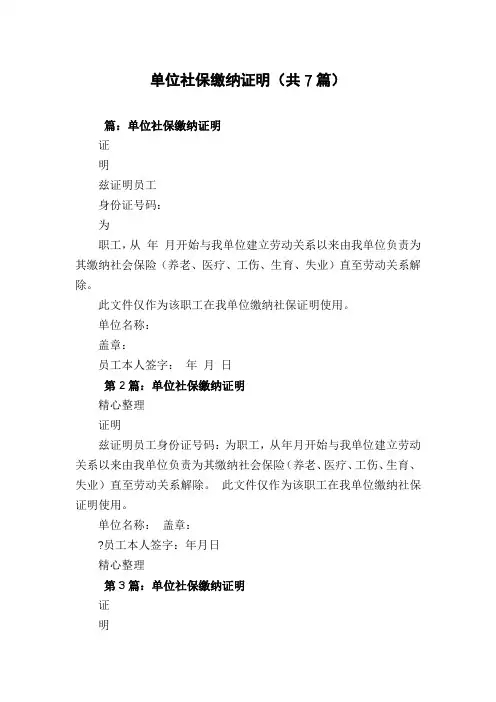 单位社保缴纳证明（共7篇）

篇：单位社保缴纳证明

证

明

兹证明员工

身份证号码：

为

职工，从 年 月开始与我单位建立劳动关系以来由我单位负责为其缴纳社会保险（养老、医疗、工伤、生育、失业）直至劳动关系解除。

此文件仅作为该职工在我单位缴纳社保证明使用。

单位名称：

盖章：

员工本人签字： 年 月 日

第2篇：单位社保缴纳证明

精心整理

证明

兹证明员工身份证号码：为职工，从年月开始与我单位建立劳动关系以来由我单位负责为其缴纳社会保险（养老、医疗、工伤、生育、失业）直至劳动关系解除。 此文件仅作为该职工在我单位缴纳社保证明使用。

单位名称： 盖章：

?员工本人签字：年月日

精心整理

第3篇：单位社保缴纳证明

证

明